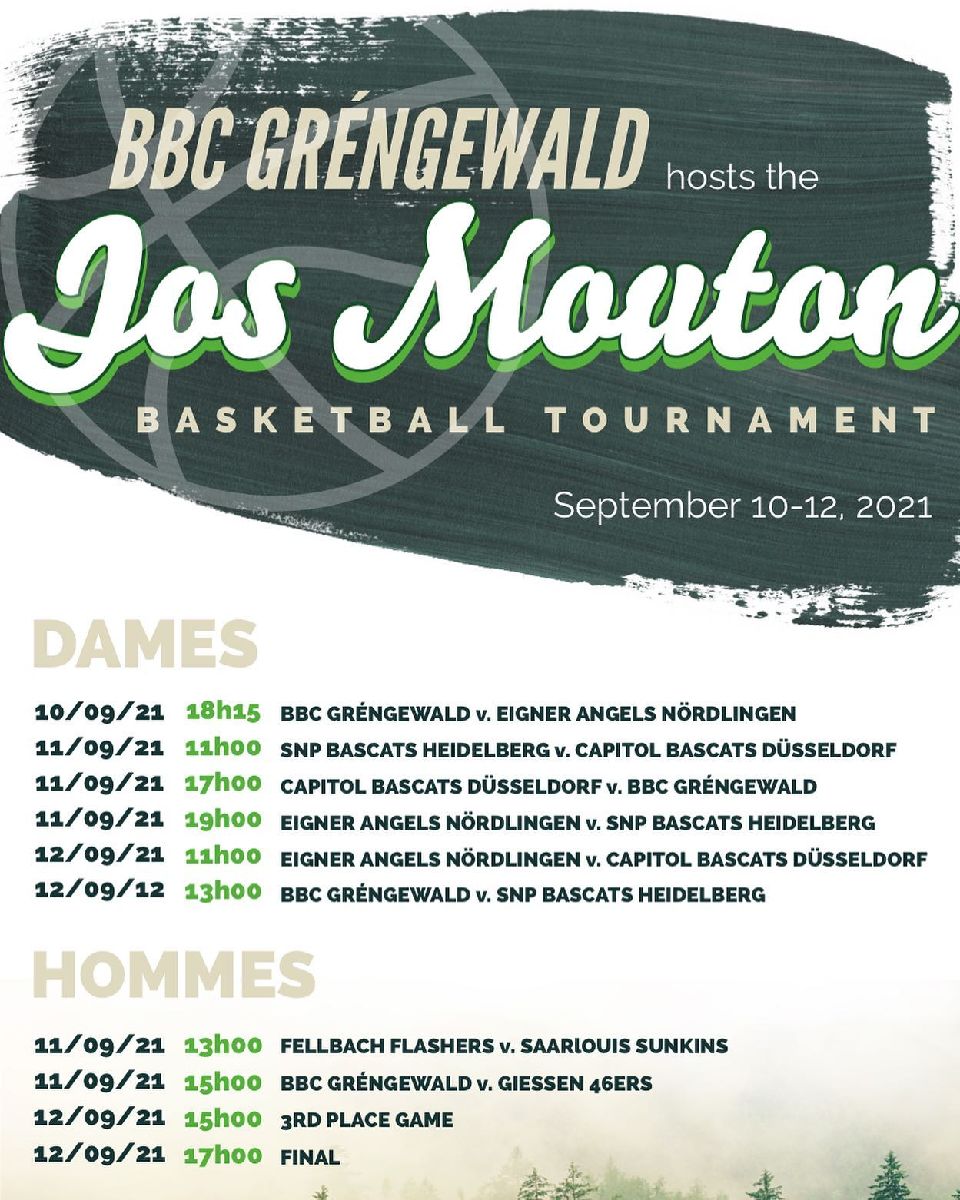 BBC GRÉNGEWALD hosts the

Jos Mouton

BASKETBALL TOURNAMENT

September 10-12, 2021

DAMES

10/09/21 18h15 BBC GRÉNGEWALD v. EIGNER ANGELS NÖRDLINGEN
11/09/21 11h00 SNP BASCATS HEIDELBERG v. CAPITOL BASCATS DÜSSELDORF
11/09/21 17h00 CAPITOL BASCATS DÜSSELDORF v. BBC GRÉNGEWALD
11/09/21 19h00 EIGNER ANGELS NÖRDLINGEN v. SNP BASCATS HEIDELBERG
12/09/21 11h00 EIGNER ANGELS NÖRDLINGEN v. CAPITOL BASCATS DÜSSELDORF
12/09/12 13h00 BBC GRÉNGEWALD v. SNP BASCATS HEIDELBERG

HOMMES

11/09/21 13h00 FELLBACH FLASHERS v. SAARLOUIS SUNKINS
11/09/21 15h00 BBC GRÉNGEWALD v. GIESSEN 46ERS
12/09/21 15h00 3RD PLACE GAME
12/09/21 17h00 FINAL